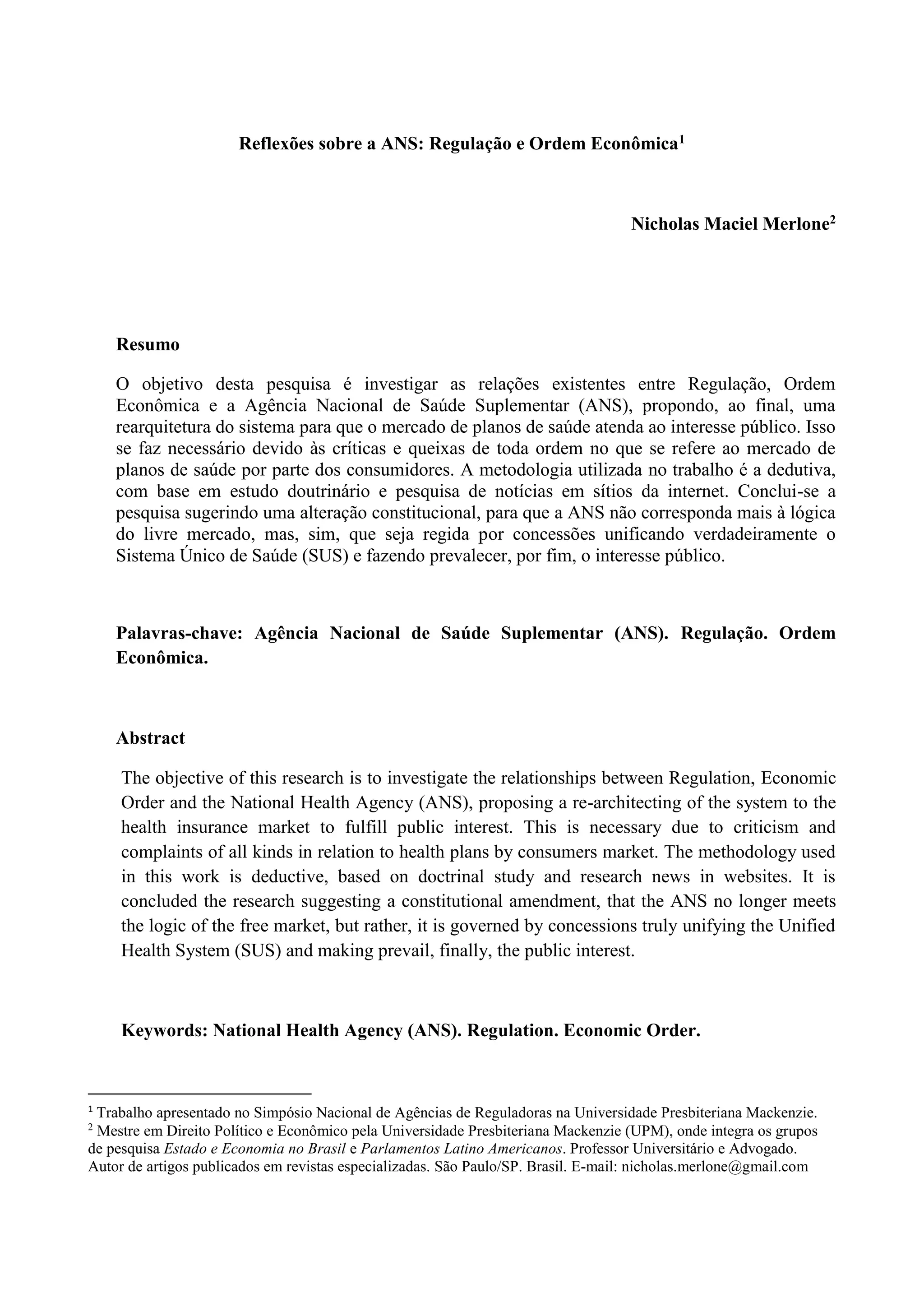 Reflexões sobre a ANS: Regulação e Ordem Econômica$^1$

Nicholas Maciel Merlone$^2$

Resumo

O objetivo desta pesquisa é investigar as relações existentes entre Regulação, Ordem Econômica e a Agência Nacional de Saúde Suplementar (ANS), propondo, ao final, uma rearquitetura do sistema para que o mercado de planos de saúde atenda ao interesse público. Isso se faz necessário devido às críticas e queixas de toda ordem no que se refere ao mercado de planos de saúde por parte dos consumidores. A metodologia utilizada no trabalho é a dedutiva, com base em estudo doutrinário e pesquisa de notícias em sítios da internet. Conclui-se a pesquisa sugerindo uma alteração constitucional, para que a ANS não corresponda mais à lógica do livre mercado, mas, sim, que seja regida por concessões unificando verdadeiramente o Sistema Único de Saúde (SUS) e fazendo prevalecer, por fim, o interesse público.

Palavras-chave: Agência Nacional de Saúde Suplementar (ANS). Regulação. Ordem Econômica.

Abstract

The objective of this research is to investigate the relationships between Regulation, Economic Order and the National Health Agency (ANS), proposing a re-architecting of the system to the health insurance market to fulfill public interest. This is necessary due to criticism and complaints of all kinds in relation to health plans by consumers market. The methodology used in this work is deductive, based on doctrinal study and research news in websites. It is concluded the research suggesting a constitutional amendment, that the ANS no longer meets the logic of the free market, but rather, it is governed by concessions truly unifying the Unified Health System (SUS) and making prevail, finally, the public interest.

Keywords: National Health Agency (ANS). Regulation. Economic Order.

$^1$ Trabalho apresentado no Simpósio Nacional de Agências de Reguladoras na Universidade Presbiteriana Mackenzie.
$^2$ Mestre em Direito Político e Econômico pela Universidade Presbiteriana Mackenzie (UPM), onde integra os grupos de pesquisa Estado e Economia no Brasil e Parlamentos Latino Americanos. Professor Universitário e Advogado. Autor de artigos publicados em revistas especializadas. São Paulo/SP. Brasil. E-mail: nicholas.merlone@gmail.com